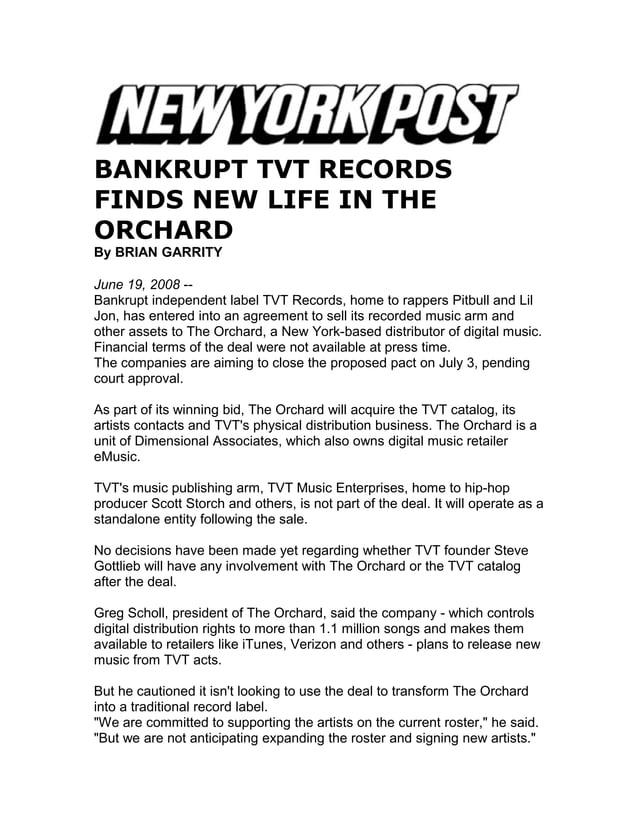 NEW YORK POST

BANKRUPT TVT RECORDS FINDS NEW LIFE IN THE ORCHARD
By BRIAN GARRITY

June 19, 2008 --
Bankrupt independent label TVT Records, home to rappers Pitbull and Lil Jon, has entered into an agreement to sell its recorded music arm and other assets to The Orchard, a New York-based distributor of digital music. Financial terms of the deal were not available at press time.
The companies are aiming to close the proposed pact on July 3, pending court approval.

As part of its winning bid, The Orchard will acquire the TVT catalog, its artists contacts and TVT's physical distribution business. The Orchard is a unit of Dimensional Associates, which also owns digital music retailer eMusic.

TVT's music publishing arm, TVT Music Enterprises, home to hip-hop producer Scott Storch and others, is not part of the deal. It will operate as a standalone entity following the sale.

No decisions have been made yet regarding whether TVT founder Steve Gottlieb will have any involvement with The Orchard or the TVT catalog after the deal.

Greg Scholl, president of The Orchard, said the company - which controls digital distribution rights to more than 1.1 million songs and makes them available to retailers like iTunes, Verizon and others - plans to release new music from TVT acts.

But he cautioned it isn't looking to use the deal to transform The Orchard into a traditional record label.
"We are committed to supporting the artists on the current roster," he said. "But we are not anticipating expanding the roster and signing new artists."